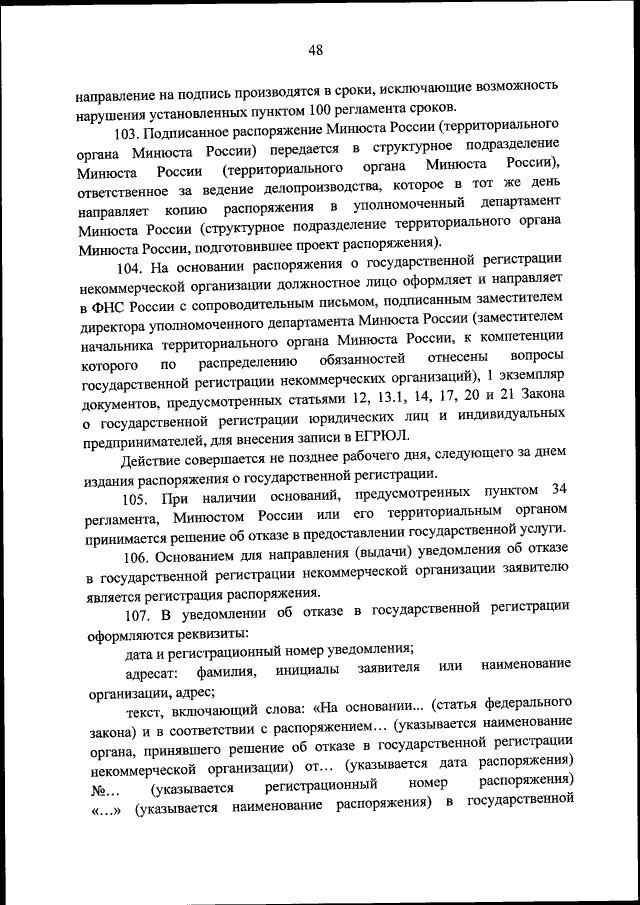 48

направление на подпись производятся в сроки, исключающие возможность нарушения установленных пунктом 100 регламента сроков.

103. Подписанное распоряжение Минюста России (территориального органа Минюста России) передается в структурное подразделение Минюста России (территориального органа Минюста России), ответственное за ведение делопроизводства, которое в тот же день направляет копию распоряжения в уполномоченный департамент Минюста России (структурное подразделение территориального органа Минюста России, подготовившее проект распоряжения).

104. На основании распоряжения о государственной регистрации некоммерческой организации должностное лицо оформляет и направляет в ФНС России с сопроводительным письмом, подписанным заместителем директора уполномоченного департамента Минюста России (заместителем начальника территориального органа Минюста России, к компетенции которого по распределению обязанностей отнесены вопросы государственной регистрации некоммерческих организаций), 1 экземпляр документов, предусмотренных статьями 12, 13.1, 14, 17, 20 и 21 Закона о государственной регистрации юридических лиц и индивидуальных предпринимателей, для внесения записи в ЕГРЮЛ.

Действие совершается не позднее рабочего дня, следующего за днем издания распоряжения о государственной регистрации.

105. При наличии оснований, предусмотренных пунктом 34 регламента, Минюстом России или его территориальным органом принимается решение об отказе в предоставлении государственной услуги.

106. Основанием для направления (выдачи) уведомления об отказе в государственной регистрации некоммерческой организации заявителю является регистрация распоряжения.

107. В уведомлении об отказе в государственной регистрации оформляются реквизиты:

дата и регистрационный номер уведомления;

адресат: фамилия, инициалы заявителя или наименование организации, адрес;

текст, включающий слова: «На основании... (статья федерального закона) и в соответствии с распоряжением… (указывается наименование органа, принявшего решение об отказе в государственной регистрации некоммерческой организации) от… (указывается дата распоряжения) №... (указывается регистрационный номер распоряжения) «...» (указывается наименование распоряжения) в государственной